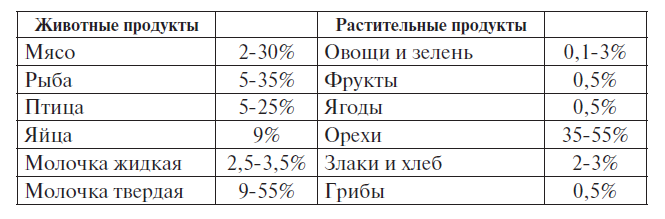 | Животные продукты | | Растительные продукты | |
|---|---|---|---|
| Мясо | 2-30% | Овощи и зелень | 0,1-3% |
| Рыба | 5-35% | Фрукты | 0,5% |
| Птица | 5-25% | Ягоды | 0,5% |
| Яйца | 9% | Орехи | 35-55% |
| Молочка жидкая | 2,5-3,5% | Злаки и хлеб | 2-3% |
| Молочка твердая | 9-55% | Грибы | 0,5% |